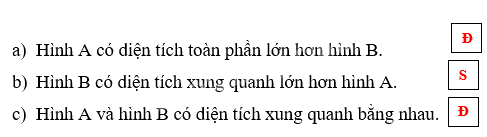 a) Hình A có diện tích toàn phần lớn hơn hình B. Đ

b) Hình B có diện tích xung quanh lớn hơn hình A. S

c) Hình A và hình B có diện tích xung quanh bằng nhau. Đ